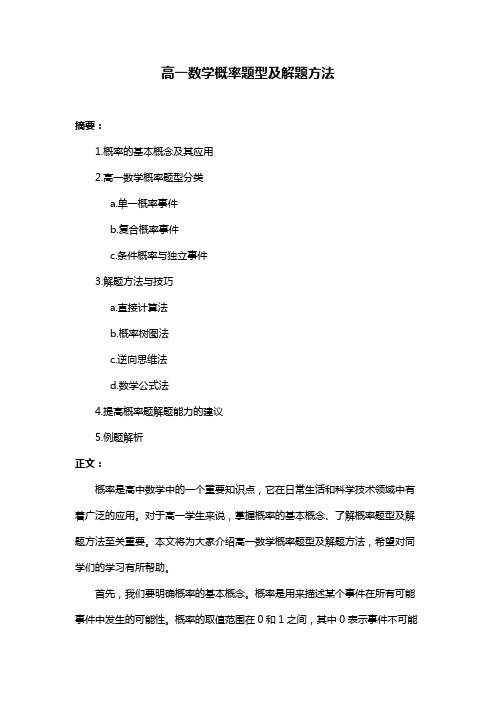 高一数学概率题型及解题方法

摘要：

1.概率的基本概念及其应用

2.高一数学概率题型分类

a.单一概率事件

b.复合概率事件

c.条件概率与独立事件

3.解题方法与技巧

a.直接计算法

b.概率树图法

c.逆向思维法

d.数学公式法

4.提高概率题解题能力的建议

5.例题解析

正文：

概率是高中数学中的一个重要知识点，它在日常生活和科学技术领域中有着广泛的应用。对于高一学生来说，掌握概率的基本概念、了解概率题型及解题方法至关重要。本文将为大家介绍高一数学概率题型及解题方法，希望对同学们的学习有所帮助。

首先，我们要明确概率的基本概念。概率是用来描述某个事件在所有可能事件中发生的可能性。概率的取值范围在 0 和 1 之间，其中 0 表示事件不可能